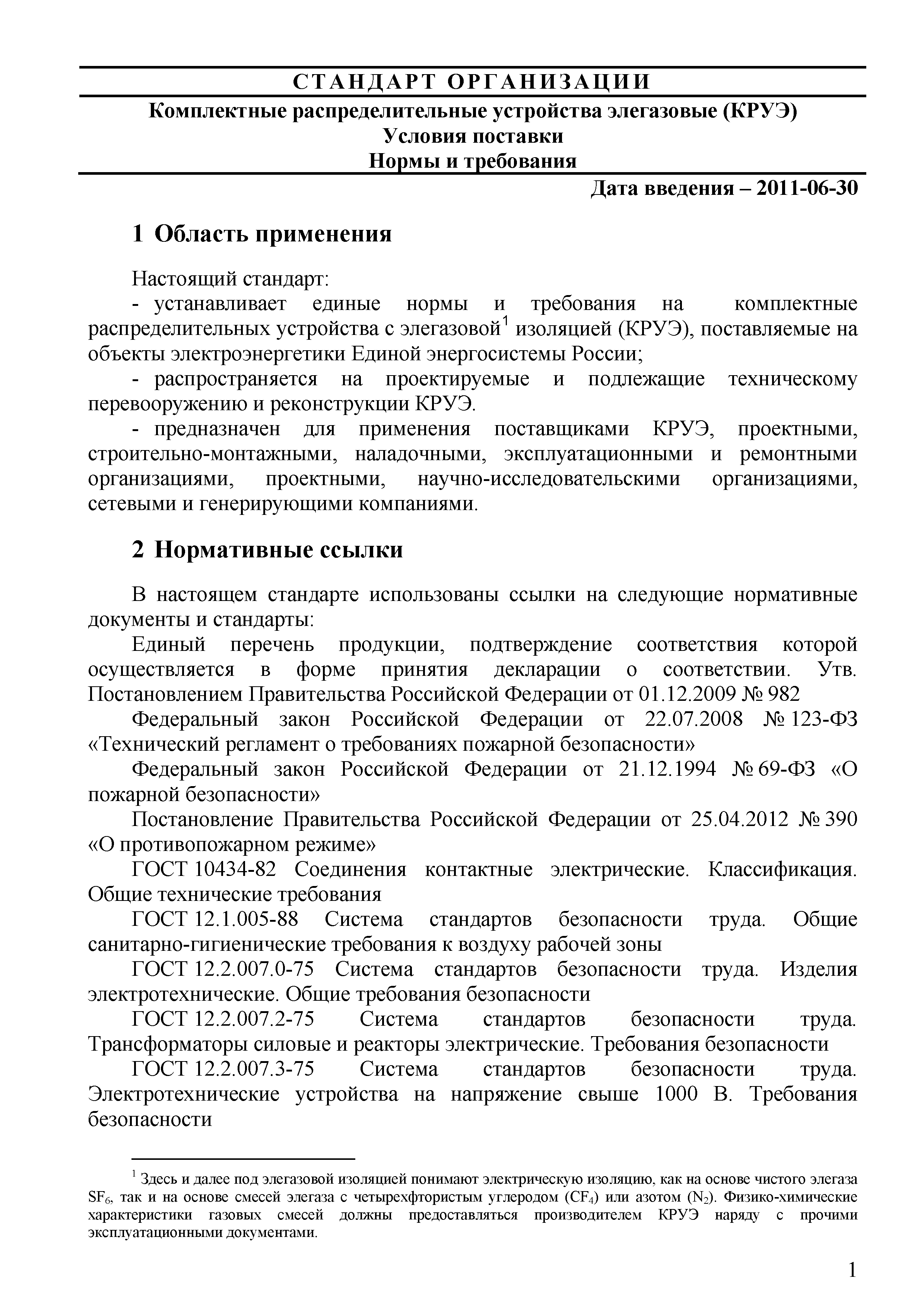 СТАНДАРТ ОРГАНИЗАЦИИ

Комплектные распределительные устройства элегазовые (КРУЭ)
Условия поставки
Нормы и требования

Дата введения – 2011-06-30

1 Область применения

Настоящий стандарт:

- устанавливает единые нормы и требования на комплектные распределительных устройства с элегазовой$^1$ изоляцией (КРУЭ), поставляемые на объекты электроэнергетики Единой энергосистемы России;

- распространяется на проектируемые и подлежащие техническому перевооружению и реконструкции КРУЭ.

- предназначен для применения поставщиками КРУЭ, проектными, строительно-монтажными, наладочными, эксплуатационными и ремонтными организациями, проектными, научно-исследовательскими организациями, сетевыми и генерирующими компаниями.

2 Нормативные ссылки

В настоящем стандарте использованы ссылки на следующие нормативные документы и стандарты:

Единый перечень продукции, подтверждение соответствия которой осуществляется в форме принятия декларации о соответствии. Утв. Постановлением Правительства Российской Федерации от 01.12.2009 № 982

Федеральный закон Российской Федерации от 22.07.2008 № 123-ФЗ «Технический регламент о требованиях пожарной безопасности»

Федеральный закон Российской Федерации от 21.12.1994 № 69-ФЗ «О пожарной безопасности»

Постановление Правительства Российской Федерации от 25.04.2012 № 390 «О противопожарном режиме»

ГОСТ 10434-82 Соединения контактные электрические. Классификация. Общие технические требования

ГОСТ 12.1.005-88 Система стандартов безопасности труда. Общие санитарно-гигиенические требования к воздуху рабочей зоны

ГОСТ 12.2.007.0-75 Система стандартов безопасности труда. Изделия электротехнические. Общие требования безопасности

ГОСТ 12.2.007.2-75 Система стандартов безопасности труда. Трансформаторы силовые и реакторы электрические. Требования безопасности

ГОСТ 12.2.007.3-75 Система стандартов безопасности труда. Электротехнические устройства на напряжение свыше 1000 В. Требования безопасности

$^1$ Здесь и далее под элегазовой изоляцией понимают электрическую изоляцию, как на основе чистого элегаза $SF_6$, так и на основе смесей элегаза с четырехфтористым углеродом ($CF_4$) или азотом ($N_2$). Физико-химические характеристики газовых смесей должны предоставляться производителем КРУЭ наряду с прочими эксплуатационными документами.

1